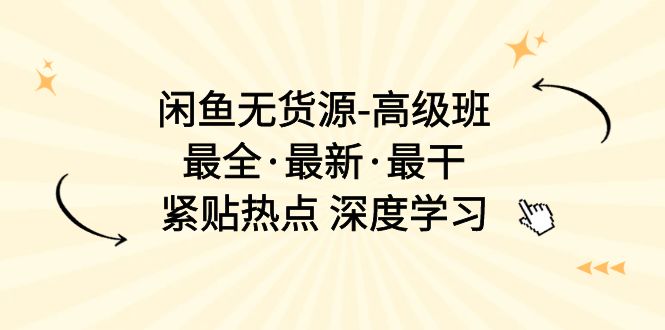 闲鱼无货源-高级班
最全·最新·最干
紧贴热点 深度学习